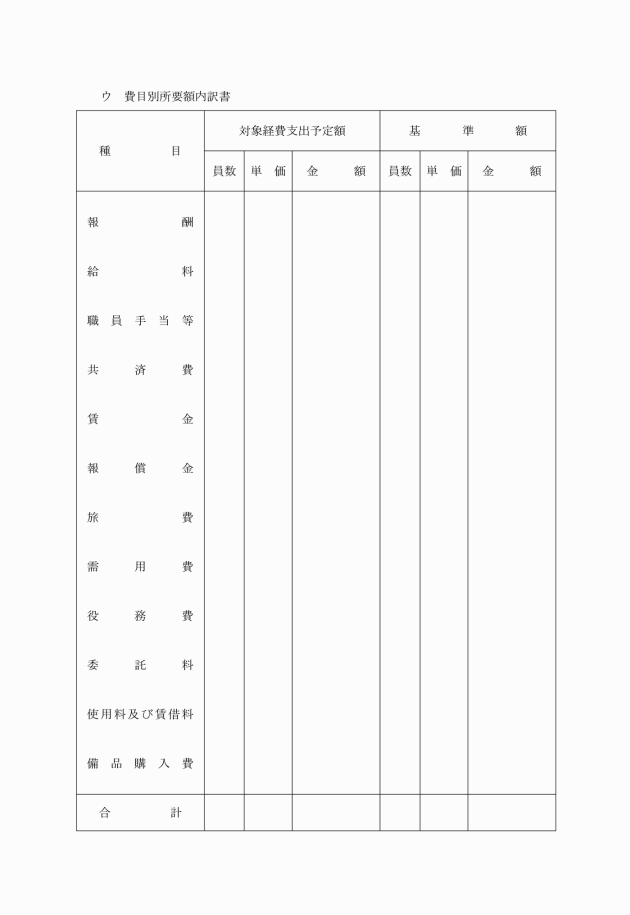 ウ　費目別所要額内訳書

| 種　　　目 | 対象経費支出予定額 | | | 基　　準　　額 | | |
|---|---|---|---|---|---|---|
| | 員数 | 単　価 | 金　　額 | 員数 | 単　価 | 金　　額 |
| 報　　　酬 | | | | | | |
| 給　　　料 | | | | | | |
| 職員手当等 | | | | | | |
| 共　済　費 | | | | | | |
| 賃　　　金 | | | | | | |
| 報　償　金 | | | | | | |
| 旅　　　費 | | | | | | |
| 需　用　費 | | | | | | |
| 役　務　費 | | | | | | |
| 委　託　料 | | | | | | |
| 使用料及び賃借料 | | | | | | |
| 備品購入費 | | | | | | |
| 合　　　計 | | | | | | |